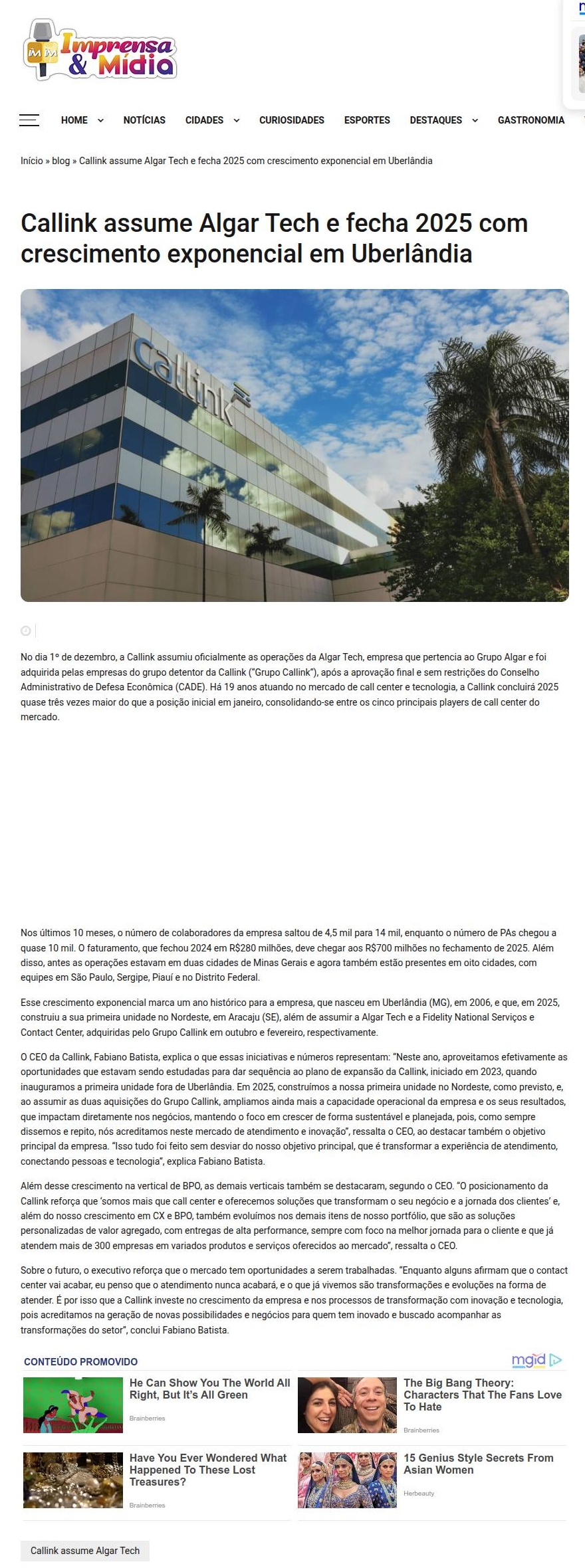 Imprensa & Mídia

HOME NOTÍCIAS CIDADES CURIOSIDADES ESPORTES DESTAQUES GASTRONOMIA

Início » blog » Callink assume Algar Tech e fecha 2025 com crescimento exponencial em Uberlândia

Callink assume Algar Tech e fecha 2025 com crescimento exponencial em Uberlândia

callink

No dia 1º de dezembro, a Callink assumiu oficialmente as operações da Algar Tech, empresa que pertencia ao Grupo Algar e foi adquirida pelas empresas do grupo detentor da Callink ("Grupo Callink"), após a aprovação final e sem restrições do Conselho Administrativo de Defesa Econômica (CADE). Há 19 anos atuando no mercado de call center e tecnologia, a Callink concluirá 2025 quase três vezes maior do que a posição inicial em janeiro, consolidando-se entre os cinco principais players de call center do mercado.

Nos últimos 10 meses, o número de colaboradores da empresa saltou de 4,5 mil para 14 mil, enquanto o número de PAs chegou a quase 10 mil. O faturamento, que fechou 2024 em R$280 milhões, deve chegar aos R$700 milhões no fechamento de 2025. Além disso, antes as operações estavam em duas cidades de Minas Gerais e agora também estão presentes em oito cidades, com equipes em São Paulo, Sergipe, Piauí e no Distrito Federal.

Esse crescimento exponencial marca um ano histórico para a empresa, que nasceu em Uberlândia (MG), em 2006, e que, em 2025, construiu a sua primeira unidade no Nordeste, em Aracaju (SE), além de assumir a Algar Tech e a Fidelity National Serviços e Contact Center, adquiridas pelo Grupo Callink em outubro e fevereiro, respectivamente.

O CEO da Callink, Fabiano Batista, explica o que essas iniciativas e números representam: "Neste ano, aproveitamos efetivamente as oportunidades que estavam sendo estudadas para dar sequência ao plano de expansão da Callink, iniciado em 2023, quando inauguramos a primeira unidade fora de Uberlândia. Em 2025, construímos a nossa primeira unidade no Nordeste, como previsto, e, ao assumir as duas aquisições do Grupo Callink, ampliamos ainda mais a capacidade operacional da empresa e os seus resultados, que impactam diretamente nos negócios, mantendo o foco em crescer de forma sustentável e planejada, pois, como sempre dissemos e repito, nós acreditamos neste mercado de atendimento e inovação", ressalta o CEO, ao destacar também o objetivo principal da empresa. "Isso tudo foi feito sem desviar do nosso objetivo principal, que é transformar a experiência de atendimento, conectando pessoas e tecnologia", explica Fabiano Batista.

Além desse crescimento na vertical de BPO, as demais verticais também se destacaram, segundo o CEO. "O posicionamento da Callink reforça que 'somos mais que call center e oferecemos soluções que transformam o seu negócio e a jornada dos clientes' e, além do nosso crescimento em CX e BPO, também evoluímos nos demais itens de nosso portfólio, que são as soluções personalizadas de valor agregado, com entregas de alta performance, sempre com foco na melhor jornada para o cliente e que já atendem mais de 300 empresas em variados produtos e serviços oferecidos ao mercado", ressalta o CEO.

Sobre o futuro, o executivo reforça que o mercado tem oportunidades a serem trabalhadas. "Enquanto alguns afirmam que o contact center vai acabar, eu penso que o atendimento nunca acabará, e o que já vivemos são transformações e evoluções na forma de atender. É por isso que a Callink investe no crescimento da empresa e nos processos de transformação com inovação e tecnologia, pois acreditamos na geração de novas possibilidades e negócios para quem tem inovado e buscado acompanhar as transformações do setor", conclui Fabiano Batista.

CONTEÚDO PROMOVIDO mgid

He Can Show You The World All Right, But It's All Green
Brainberries

The Big Bang Theory: Characters That The Fans Love To Hate
Brainberries

Have You Ever Wondered What Happened To These Lost Treasures?
Brainberries

15 Genius Style Secrets From Asian Women
Herbeauty

Callink assume Algar Tech